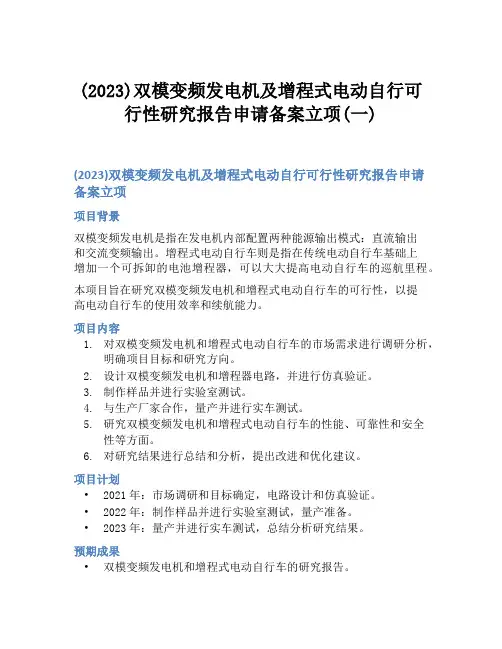 (2023)双模变频发电机及增程式电动自行可行性研究报告申请备案立项(一)

(2023)双模变频发电机及增程式电动自行可行性研究报告申请备案立项

项目背景

双模变频发电机是指在发电机内部配置两种能源输出模式：直流输出和交流变频输出。增程式电动自行车则是指在传统电动自行车基础上增加一个可拆卸的电池增程器，可以大大提高电动自行车的巡航里程。

本项目旨在研究双模变频发电机和增程式电动自行车的可行性，以提高电动自行车的使用效率和续航能力。

项目内容

1. 对双模变频发电机和增程式电动自行车的市场需求进行调研分析，明确项目目标和研究方向。
2. 设计双模变频发电机和增程器电路，并进行仿真验证。
3. 制作样品并进行实验室测试。
4. 与生产厂家合作，量产并进行实车测试。
5. 研究双模变频发电机和增程式电动自行车的性能、可靠性和安全性等方面。
6. 对研究结果进行总结和分析，提出改进和优化建议。

项目计划

• 2021 年：市场调研和目标确定，电路设计和仿真验证。
• 2022 年：制作样品并进行实验室测试，量产准备。
• 2023 年：量产并进行实车测试，总结分析研究结果。

预期成果

• 双模变频发电机和增程式电动自行车的研究报告。